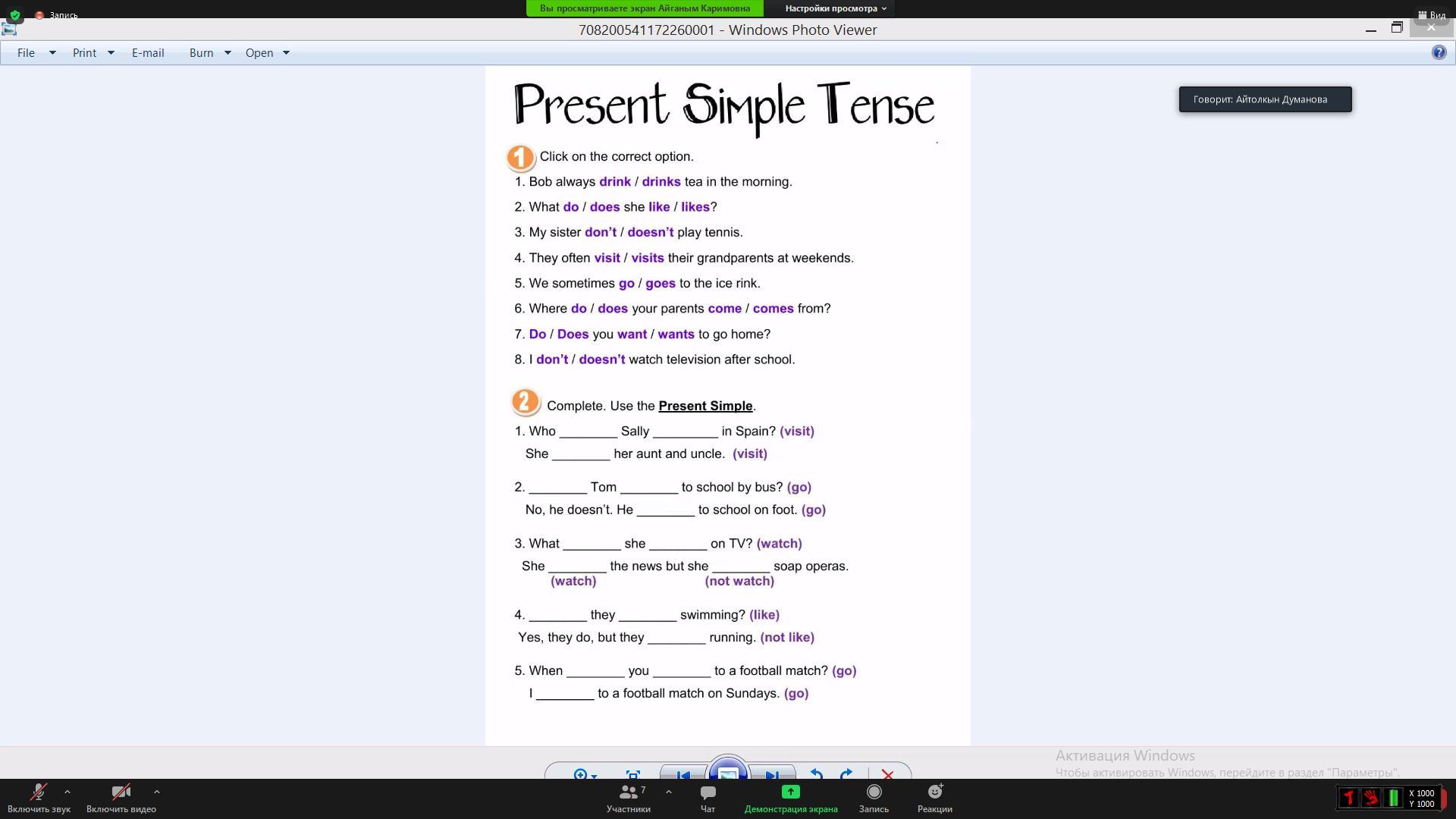 Запись
Вы просматриваете экран Айганым Каримовна
Настройки просмотра
Вид
708200541172260001 - Windows Photo Viewer
File Print E-mail Burn Open

Говорит: Айтолкын Думанова

Present Simple Tense

1 Click on the correct option.

1. Bob always drink / drinks tea in the morning.
2. What do / does she like / likes?
3. My sister don't / doesn't play tennis.
4. They often visit / visits their grandparents at weekends.
5. We sometimes go / goes to the ice rink.
6. Where do / does your parents come / comes from?
7. Do / Does you want / wants to go home?
8. I don't / doesn't watch television after school.

2 Complete. Use the Present Simple.

1. Who ________ Sally _________ in Spain? (visit)
She ________ her aunt and uncle. (visit)

2. ________ Tom ________ to school by bus? (go)
No, he doesn't. He ________ to school on foot. (go)

3. What ________ she ________ on TV? (watch)
She ________ the news but she ________ soap operas.
(watch) (not watch)

4. ________ they ________ swimming? (like)
Yes, they do, but they ________ running. (not like)

5. When ________ you ________ to a football match? (go)
I ________ to a football match on Sundays. (go)

Активация Windows
Чтобы активировать Windows, перейдите в раздел "Параметры".

Включить звук Включить видео 7 Участники Чат Демонстрация экрана Запись Реакции
X 1000
Y 1000